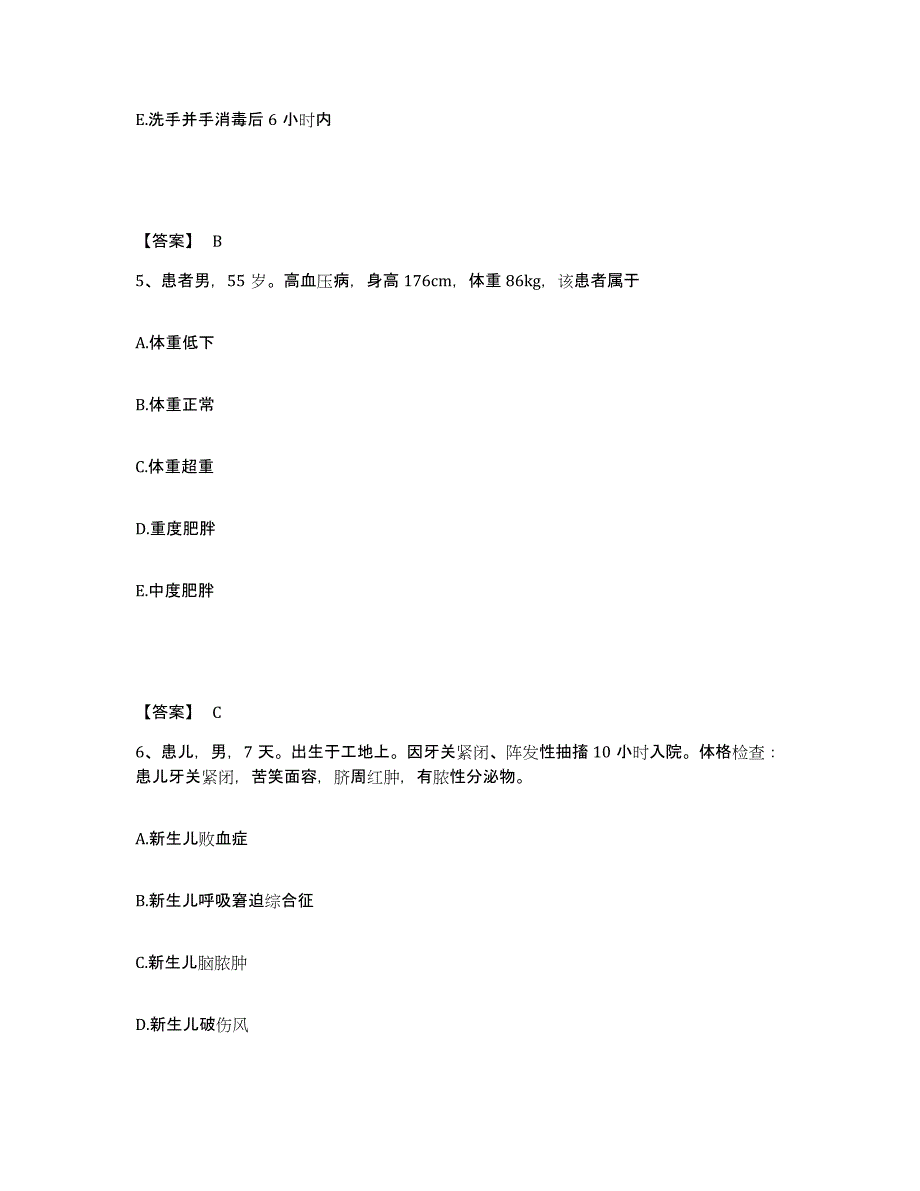 E.洗手并手消毒后 6 小时内

【答案】 B

5、患者男，55 岁。高血压病，身高 176cm，体重 86kg，该患者属于

A.体重低下

B.体重正常

C.体重超重

D.重度肥胖

E.中度肥胖

【答案】 C

6、患儿，男，7 天。出生于工地上。因牙关紧闭、阵发性抽搐 10 小时入院。体格检查：患儿牙关紧闭，苦笑面容，脐周红肿，有脓性分泌物。

A.新生儿败血症

B.新生儿呼吸窘迫综合征

C.新生儿脑脓肿

D.新生儿破伤风